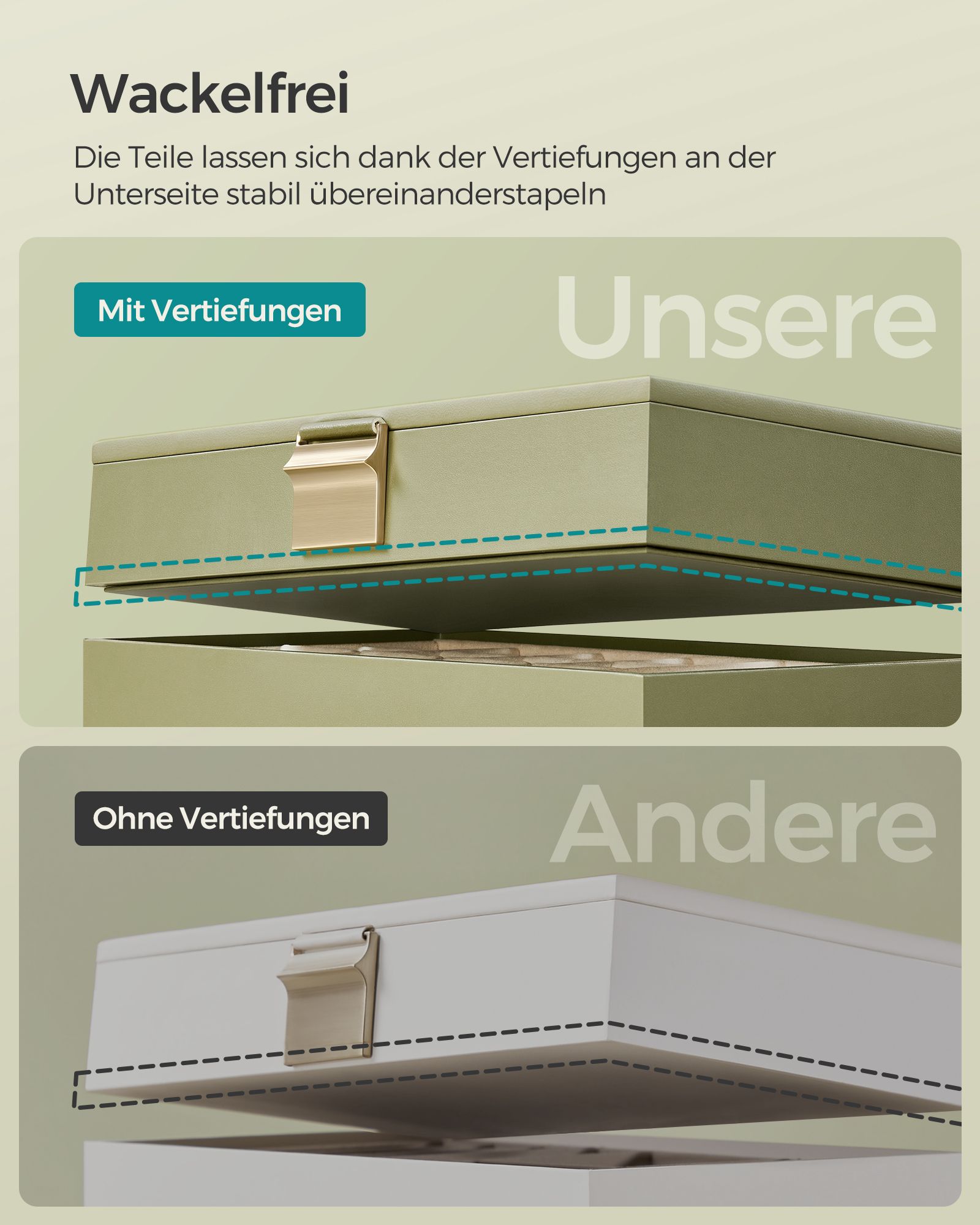 Wackelfrei

Die Teile lassen sich dank der Vertiefungen an der Unterseite stabil übereinanderstapeln

Mit Vertiefungen

Unsere

Ohne Vertiefungen

Andere